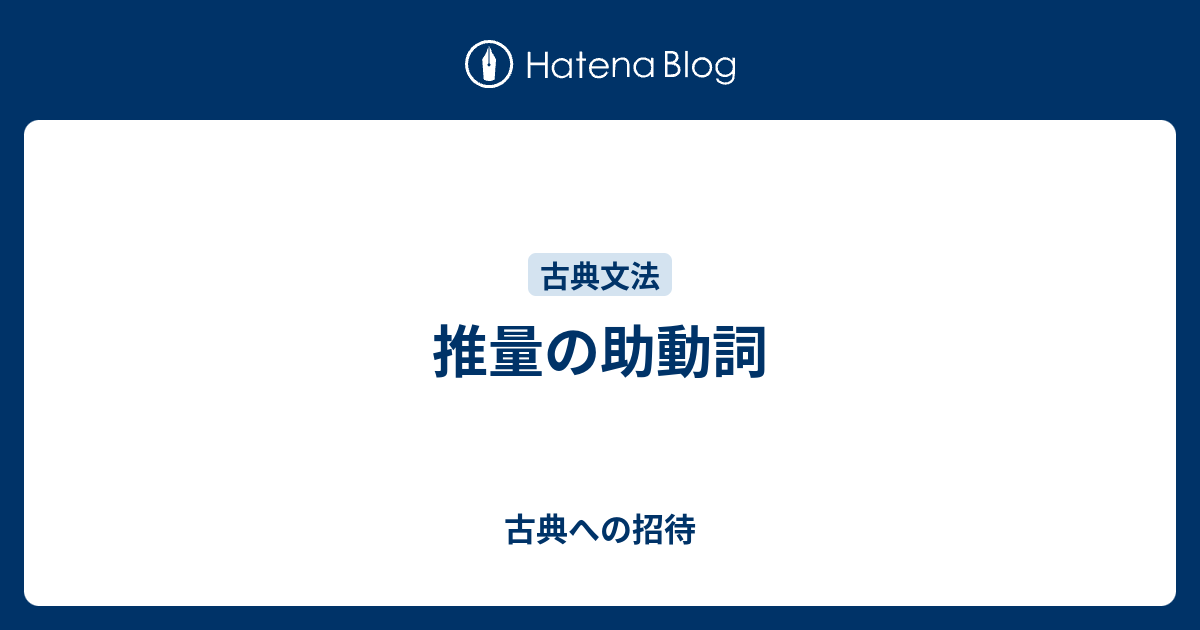 Hatena Blog

古典文法

推量の助動詞

古典への招待